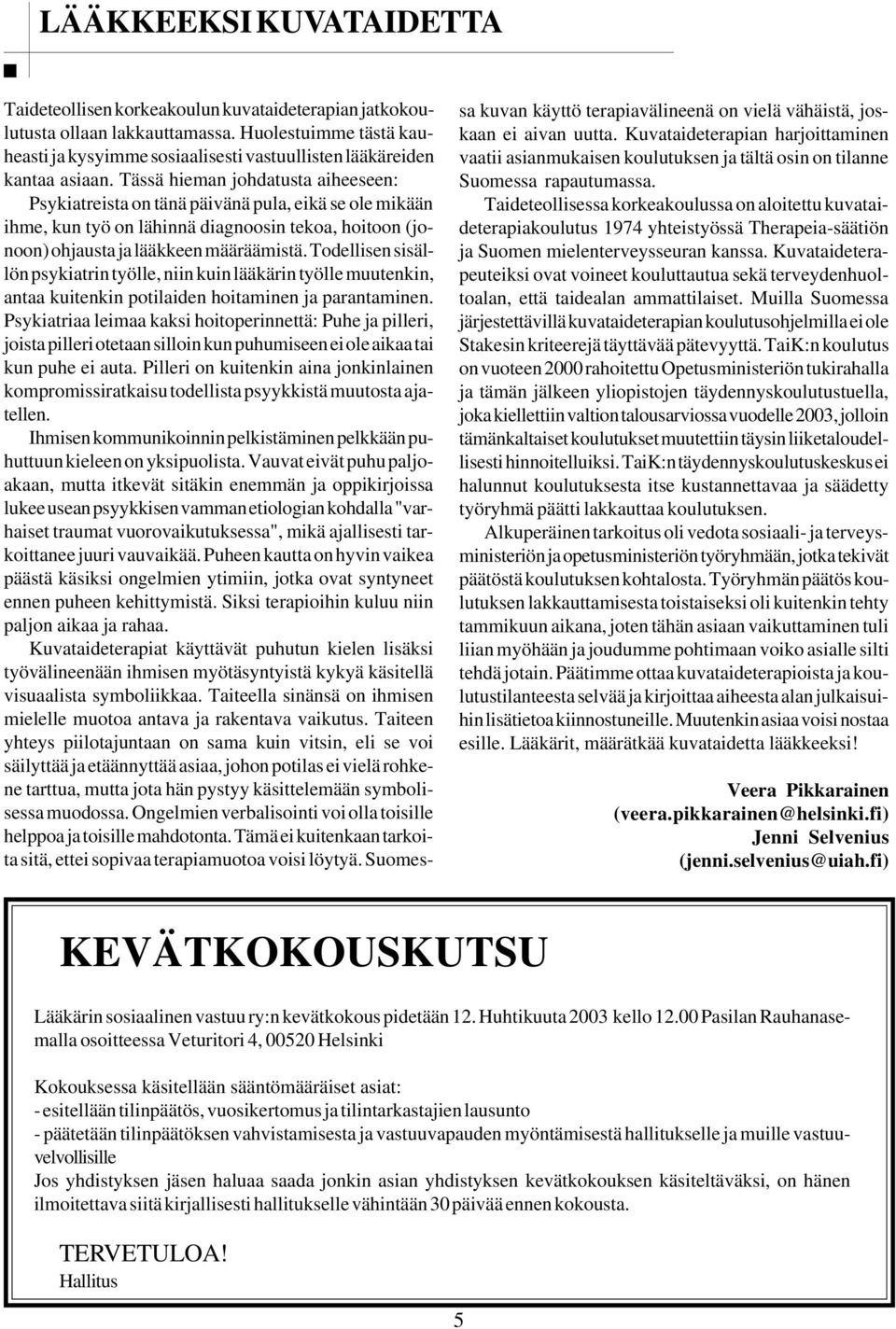 LÄÄKKEEKSI KUVATAIDETTA

Taideteollisen korkeakoulun kuvataideterapian jatkokoulutusta ollaan lakkauttamassa. Huolestuimme tästä kauheasti ja kysyimme sosiaalisesti vastuullisten lääkäreiden kantaa asiaan. Tässä hieman johdatusta aiheeseen:

Psykiatreista on tänä päivänä pula, eikä se ole mikään ihme, kun työ on lähinnä diagnoosin tekoa, hoitoon (jonoon) ohjausta ja lääkkeen määräämistä. Todellisen sisällön psykiatrin työlle, niin kuin lääkärin työlle muutenkin, antaa kuitenkin potilaiden hoitaminen ja parantaminen. Psykiatriaa leimaa kaksi hoitoperinnettä: Puhe ja pilleri, joista pilleri otetaan silloin kun puhumiseen ei ole aikaa tai kun puhe ei auta. Pilleri on kuitenkin aina jonkinlainen kompromissiratkaisu todellista psyykkistä muutosta ajatellen.

Ihmisen kommunikoinnin pelkistäminen pelkkään puhuttuun kieleen on yksipuolista. Vauvat eivät puhu paljoakaan, mutta itkevät sitäkin enemmän ja oppikirjoissa lukee usean psyykkisen vamman etiologian kohdalla "varhaiset traumat vuorovaikutuksessa", mikä ajallisesti tarkoittanee juuri vauvaikää. Puheen kautta on hyvin vaikea päästä käsiksi ongelmien ytimiin, jotka ovat syntyneet ennen puheen kehittymistä. Siksi terapioihin kuluu niin paljon aikaa ja rahaa.

Kuvataideterapiat käyttävät puhutun kielen lisäksi työvälineenään ihmisen myötäsyntyistä kykyä käsitellä visuaalista symboliikkaa. Taiteella sinänsä on ihmisen mielelle muotoa antava ja rakentava vaikutus. Taiteen yhteys piilotajuntaan on sama kuin vitsin, eli se voi säilyttää ja etäännyttää asiaa, johon potilas ei vielä rohkene tarttua, mutta jota hän pystyy käsittelemään symbolisessa muodossa. Ongelmien verbalisointi voi olla toisille helppoa ja toisille mahdotonta. Tämä ei kuitenkaan tarkoita sitä, ettei sopivaa terapiamuotoa voisi löytyä. Suomessa kuvan käyttö terapiavälineenä on vielä vähäistä, joskaan ei aivan uutta. Kuvataideterapian harjoittaminen vaatii asianmukaisen koulutuksen ja tältä osin on tilanne Suomessa rapautumassa.

Taideteollisessa korkeakoulussa on aloitettu kuvataideterapiakoulutus 1974 yhteistyössä Therapeia-säätiön ja Suomen mielenterveysseuran kanssa. Kuvataideterapeuteiksi ovat voineet kouluttautua sekä terveydenhuoltoalan, että taidealan ammattilaiset. Muilla Suomessa järjestettävillä kuvataideterapian koulutusohjelmilla ei ole Stakesin kriteerejä täyttävää pätevyyttä. TaiK:n koulutus on vuoteen 2000 rahoitettu Opetusministeriön tukirahalla ja tämän jälkeen yliopistojen täydennyskoulutustuella, joka kiellettiin valtion talousarviossa vuodelle 2003, jolloin tämänkaltaiset koulutukset muutettiin täysin liiketaloudellisesti hinnoitelluiksi. TaiK:n täydennyskoulutuskeskus ei halunnut koulutuksesta itse kustannettavaa ja säädetty työryhmä päätti lakkauttaa koulutuksen.

Alkuperäinen tarkoitus oli vedota sosiaali- ja terveysministeriön ja opetusministeriön työryhmään, jotka tekivät päätöstä koulutuksen kohtalosta. Työryhmän päätös koulutuksen lakkauttamisesta toistaiseksi oli kuitenkin tehty tammikuun aikana, joten tähän asiaan vaikuttaminen tuli liian myöhään ja joudumme pohtimaan voiko asialle silti tehdä jotain. Päätimme ottaa kuvataideterapioista ja koulutustilanteesta selvää ja kirjoittaa aiheesta alan julkaisuihin lisätietoa kiinnostuneille. Muutenkin asiaa voisi nostaa esille. Lääkärit, määrätkää kuvataidetta lääkkeeksi!

Veera Pikkarainen
(veera.pikkarainen@helsinki.fi)
Jenni Selvenius
(jenni.selvenius@uiah.fi)

KEVÄTKOKOUSKUTSU

Lääkärin sosiaalinen vastuu ry:n kevätkokous pidetään 12. Huhtikuuta 2003 kello 12.00 Pasilan Rauhanasemalla osoitteessa Veturitori 4, 00520 Helsinki

Kokouksessa käsitellään sääntömääräiset asiat:
- esitellään tilinpäätös, vuosikertomus ja tilintarkastajien lausunto
- päätetään tilinpäätöksen vahvistamisesta ja vastuuvapauden myöntämisestä hallitukselle ja muille vastuuvelvollisille
Jos yhdistyksen jäsen haluaa saada jonkin asian yhdistyksen kevätkokouksen käsiteltäväksi, on hänen ilmoitettava siitä kirjallisesti hallitukselle vähintään 30 päivää ennen kokousta.

TERVETULOA!
Hallitus

5